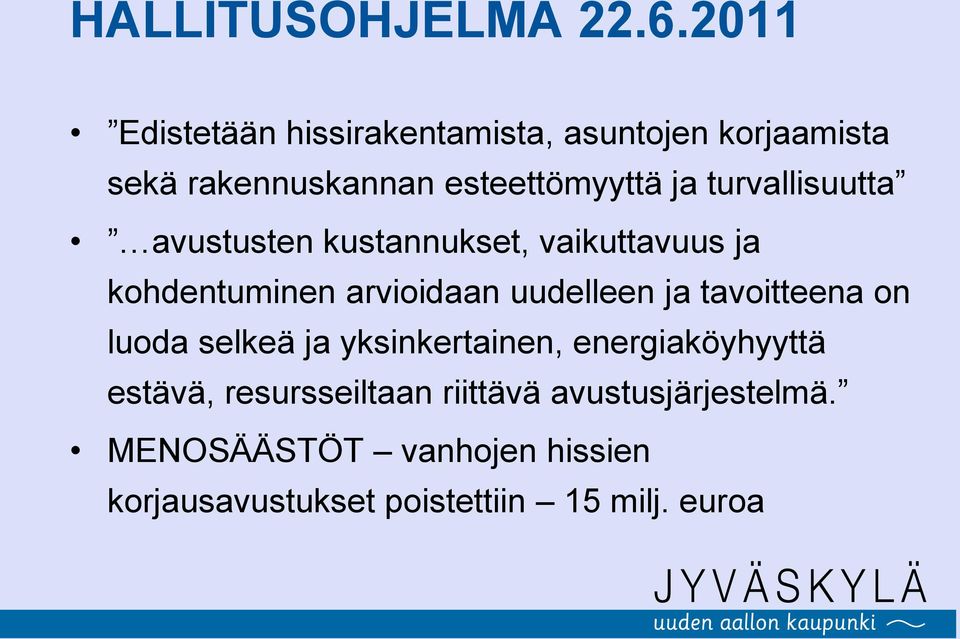 HALLITUSOHJELMA 22.6.2011

• ”Edistetään hissirakentamista, asuntojen korjaamista sekä rakennuskannan esteettömyyttä ja turvallisuutta”

• ”…avustusten kustannukset, vaikuttavuus ja kohdentuminen arvioidaan uudelleen ja tavoitteena on luoda selkeä ja yksinkertainen, energiaköyhyyttä estävä, resursseiltaan riittävä avustusjärjestelmä.”

• MENOSÄÄSTÖT – vanhojen hissien korjausavustukset poistettiin – 15 milj. euroa

JYVÄSKYLÄ
uuden aallon kaupunki